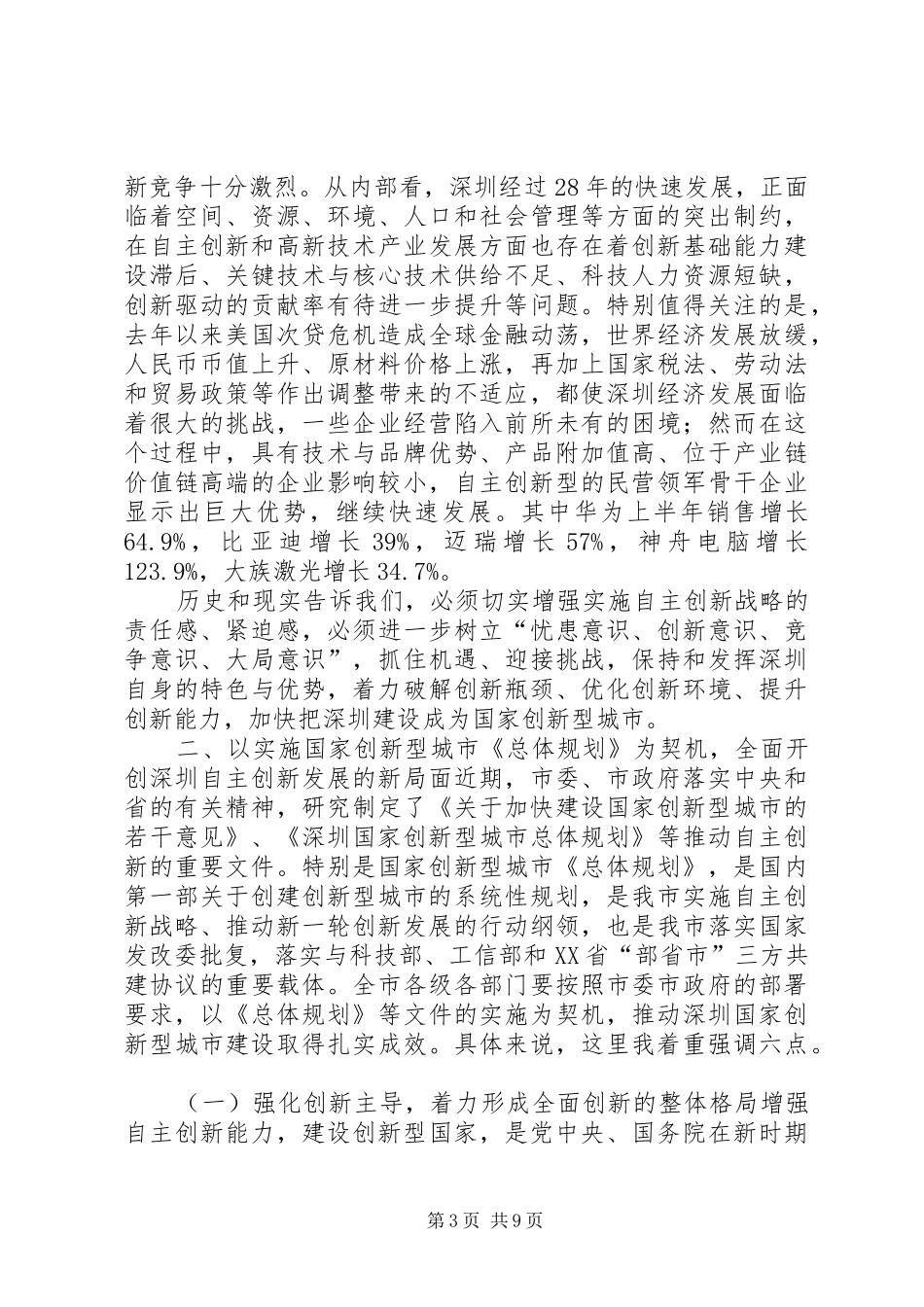 新竞争十分激烈。从内部看，深圳经过28年的快速发展，正面临着空间、资源、环境、人口和社会管理等方面的突出制约，在自主创新和高新技术产业发展方面也存在着创新基础能力建设滞后、关键技术与核心技术供给不足、科技人力资源短缺，创新驱动的贡献率有待进一步提升等问题。特别值得关注的是，去年以来美国次贷危机造成全球金融动荡，世界经济发展放缓，人民币币值上升、原材料价格上涨，再加上国家税法、劳动法和贸易政策等作出调整带来的不适应，都使深圳经济发展面临着很大的挑战，一些企业经营陷入前所未有的困境；然而在这个过程中，具有技术与品牌优势、产品附加值高、位于产业链价值链高端的企业影响较小，自主创新型的民营领军骨干企业显示出巨大优势，继续快速发展。其中华为上半年销售增长64.9%，比亚迪增长39%，迈瑞增长57%，神舟电脑增长123.9%，大族激光增长34.7%。

历史和现实告诉我们，必须切实增强实施自主创新战略的责任感、紧迫感，必须进一步树立“忧患意识、创新意识、竞争意识、大局意识”，抓住机遇、迎接挑战，保持和发挥深圳自身的特色与优势，着力破解创新瓶颈、优化创新环境、提升创新能力，加快把深圳建设成为国家创新型城市。

二、以实施国家创新型城市《总体规划》为契机，全面开创深圳自主创新发展的新局面近期，市委、市政府落实中央和省的有关精神，研究制定了《关于加快建设国家创新型城市的若干意见》、《深圳国家创新型城市总体规划》等推动自主创新的重要文件。特别是国家创新型城市《总体规划》，是国内第一部关于创建创新型城市的系统性规划，是我市实施自主创新战略、推动新一轮创新发展的行动纲领，也是我市落实国家发改委批复，落实与科技部、工信部和XX省“部省市”三方共建协议的重要载体。全市各级各部门要按照市委市政府的部署要求，以《总体规划》等文件的实施为契机，推动深圳国家创新型城市建设取得扎实成效。具体来说，这里我着重强调六点。

（一）强化创新主导，着力形成全面创新的整体格局增强自主创新能力，建设创新型国家，是党中央、国务院在新时期

第3页 共9页